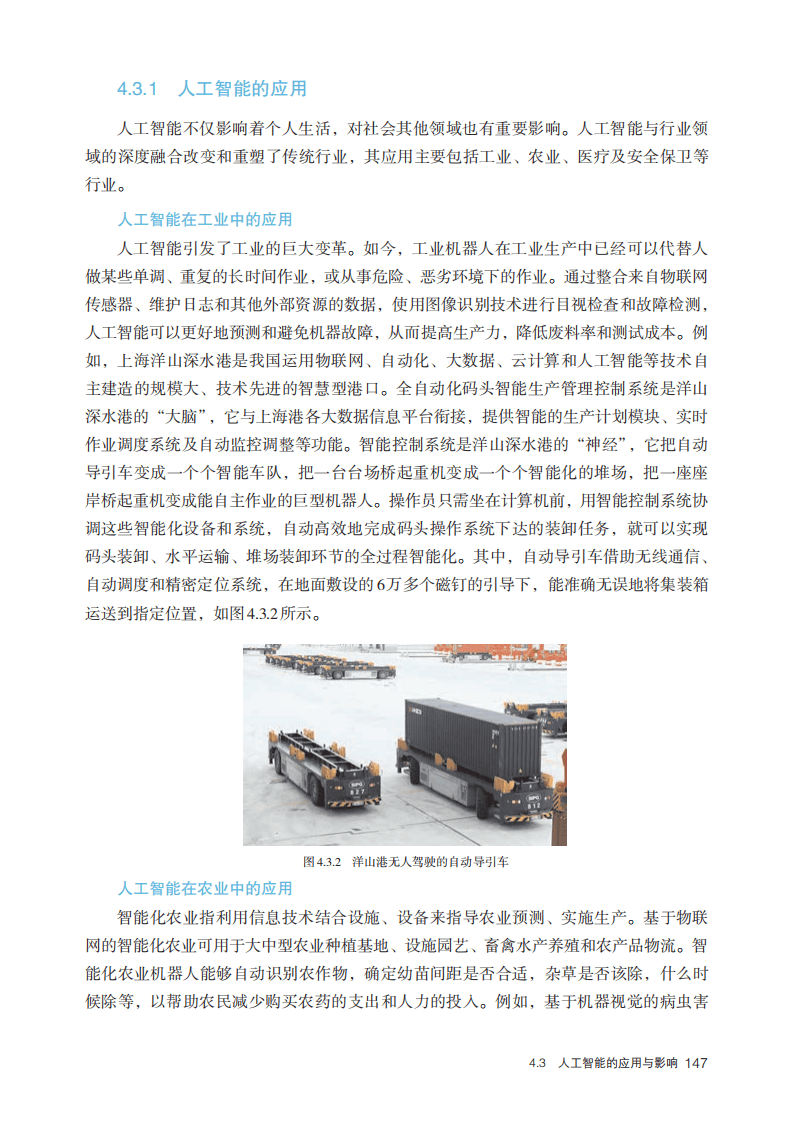 4.3.1　人工智能的应用

人工智能不仅影响着个人生活，对社会其他领域也有重要影响。人工智能与行业领域的深度融合改变和重塑了传统行业，其应用主要包括工业、农业、医疗及安全保卫等行业。

人工智能在工业中的应用

人工智能引发了工业的巨大变革。如今，工业机器人在工业生产中已经可以代替人做某些单调、重复的长时间作业，或从事危险、恶劣环境下的作业。通过整合来自物联网传感器、维护日志和其他外部资源的数据，使用图像识别技术进行目视检查和故障检测，人工智能可以更好地预测和避免机器故障，从而提高生产力，降低废料率和测试成本。例如，上海洋山深水港是我国运用物联网、自动化、大数据、云计算和人工智能等技术自主建造的规模大、技术先进的智慧型港口。全自动化码头智能生产管理控制系统是洋山深水港的“大脑”，它与上海港各大数据信息平台衔接，提供智能的生产计划模块、实时作业调度系统及自动监控调整等功能。智能控制系统是洋山深水港的“神经”，它把自动导引车变成一个个智能车队，把一台台场桥起重机变成一个个智能化的堆场，把一座座岸桥起重机变成能自主作业的巨型机器人。操作员只需坐在计算机前，用智能控制系统协调这些智能化设备和系统，自动高效地完成码头操作系统下达的装卸任务，就可以实现码头装卸、水平运输、堆场装卸环节的全过程智能化。其中，自动导引车借助无线通信、自动调度和精密定位系统，在地面敷设的6万多个磁钉的引导下，能准确无误地将集装箱运送到指定位置，如图4.3.2所示。

图4.3.2　洋山港无人驾驶的自动导引车

人工智能在农业中的应用

智能化农业指利用信息技术结合设施、设备来指导农业预测、实施生产。基于物联网的智能化农业可用于大中型农业种植基地、设施园艺、畜禽水产养殖和农产品物流。智能化农业机器人能够自动识别农作物，确定幼苗间距是否合适，杂草是否该除，什么时候除等，以帮助农民减少购买农药的支出和人力的投入。例如，基于机器视觉的病虫害

4.3　人工智能的应用与影响　147